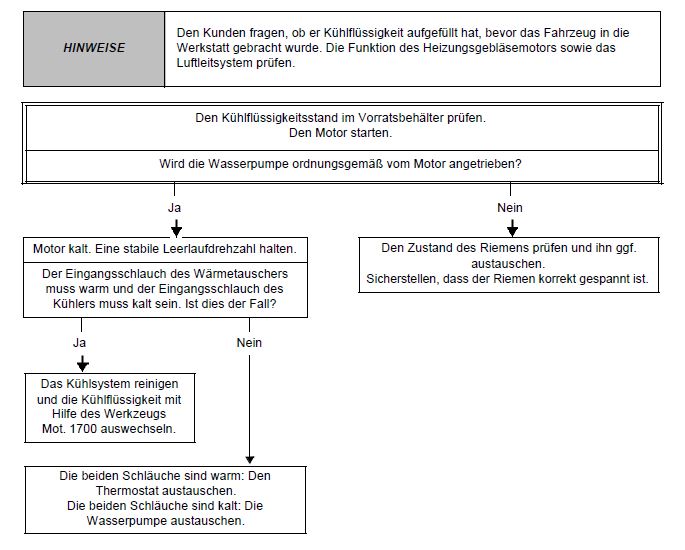 HINWEISE

Den Kunden fragen, ob er Kühlflüssigkeit aufgefüllt hat, bevor das Fahrzeug in die Werkstatt gebracht wurde. Die Funktion des Heizungsgebläsemotors sowie das Luftleitsystem prüfen.

Den Kühlflüssigkeitsstand im Vorratsbehälter prüfen.
Den Motor starten.

Wird die Wasserpumpe ordnungsgemäß vom Motor angetrieben?

Ja

Motor kalt. Eine stabile Leerlaufdrehzahl halten.

Der Eingangsschlauch des Wärmetauschers muss warm und der Eingangsschlauch des Kühlers muss kalt sein. Ist dies der Fall?

Ja

Das Kühlsystem reinigen und die Kühlflüssigkeit mit Hilfe des Werkzeugs Mot. 1700 auswechseln.

Nein

Die beiden Schläuche sind warm: Den Thermostat austauschen.
Die beiden Schläuche sind kalt: Die Wasserpumpe austauschen.

Nein

Den Zustand des Riemens prüfen und ihn ggf. austauschen.
Sicherstellen, dass der Riemen korrekt gespannt ist.